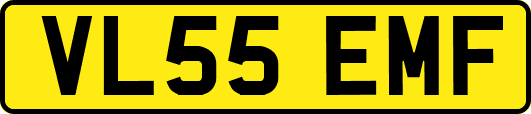 VL55 EMF